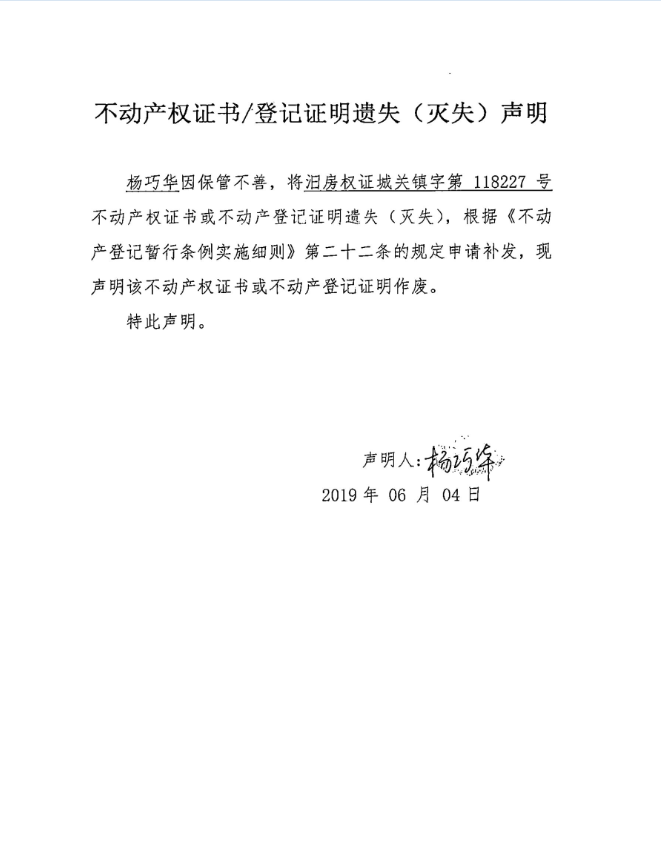 不动产权证书/登记证明遗失（灭失）声明

杨巧华因保管不善，将汨房权证城关镇字第 118227 号不动产权证书或不动产登记证明遗失（灭失），根据《不动产登记暂行条例实施细则》第二十二条的规定申请补发，现声明该不动产权证书或不动产登记证明作废。

特此声明。

声明人：杨巧华

2019 年 06 月 04 日